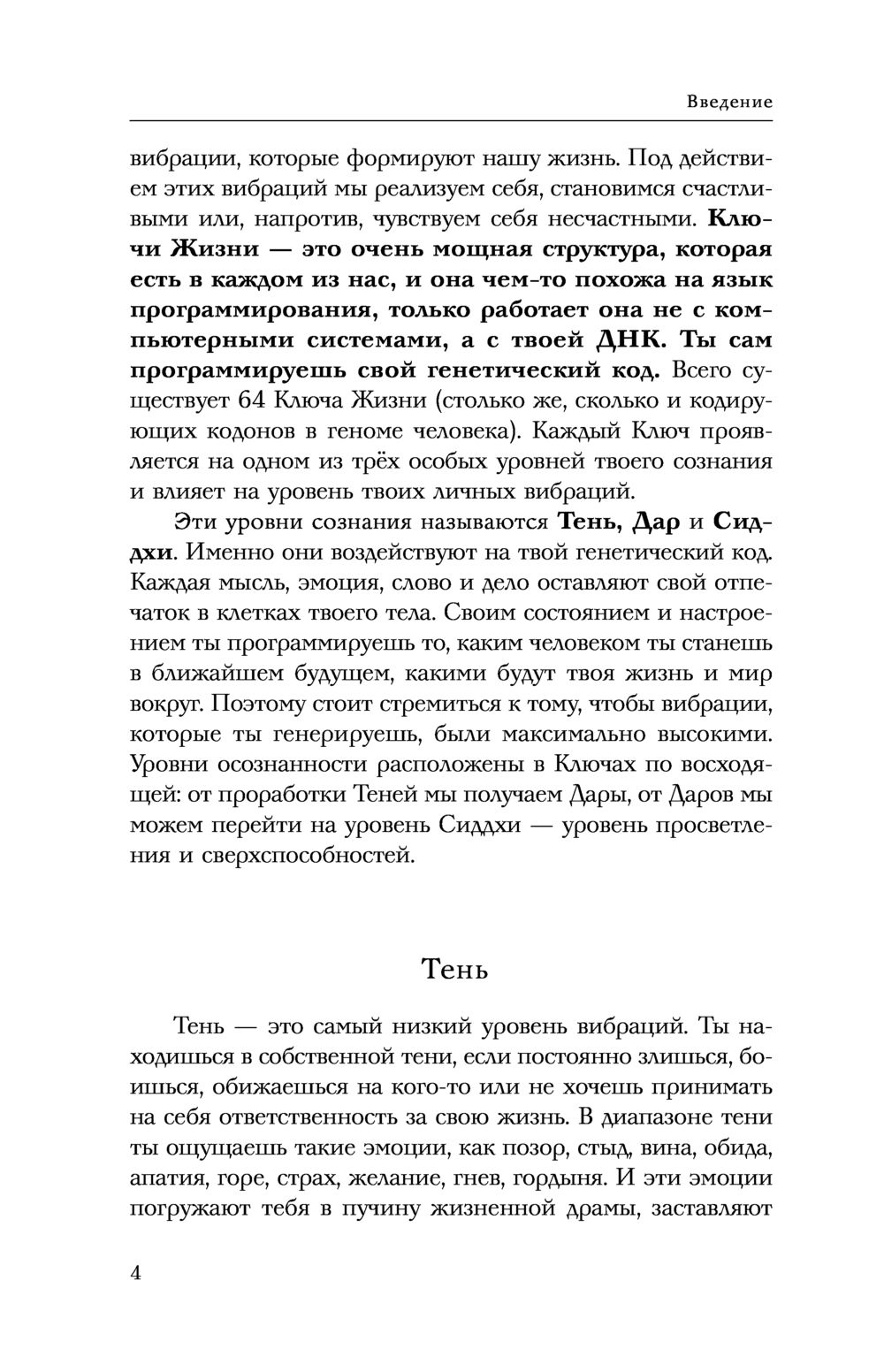 Введение

вибрации, которые формируют нашу жизнь. Под действием этих вибраций мы реализуем себя, становимся счастливыми или, напротив, чувствуем себя несчастными. Ключи Жизни — это очень мощная структура, которая есть в каждом из нас, и она чем-то похожа на язык программирования, только работает она не с компьютерными системами, а с твоей ДНК. Ты сам программируешь свой генетический код. Всего существует 64 Ключа Жизни (столько же, сколько и кодирующих кодонов в геноме человека). Каждый Ключ проявляется на одном из трёх особых уровней твоего сознания и влияет на уровень твоих личных вибраций.

Эти уровни сознания называются Тень, Дар и Сиддхи. Именно они воздействуют на твой генетический код. Каждая мысль, эмоция, слово и дело оставляют свой отпечаток в клетках твоего тела. Своим состоянием и настроением ты программируешь то, каким человеком ты станешь в ближайшем будущем, какими будут твоя жизнь и мир вокруг. Поэтому стоит стремиться к тому, чтобы вибрации, которые ты генерируешь, были максимально высокими. Уровни осознанности расположены в Ключах по восходящей: от проработки Теней мы получаем Дары, от Даров мы можем перейти на уровень Сиддхи — уровень просветления и сверхспособностей.

Тень

Тень — это самый низкий уровень вибраций. Ты находишься в собственной тени, если постоянно злишься, боишься, обижаешься на кого-то или не хочешь принимать на себя ответственность за свою жизнь. В диапазоне тени ты ощущаешь такие эмоции, как позор, стыд, вина, обида, апатия, горе, страх, желание, гнев, гордыня. И эти эмоции погружают тебя в пучину жизненной драмы, заставляют

4